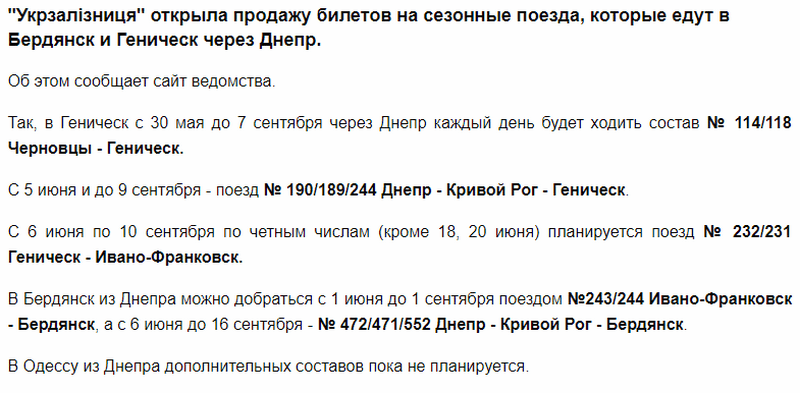 "Укрзалізниця" открыла продажу билетов на сезонные поезда, которые едут в Бердянск и Геническ через Днепр.

Об этом сообщает сайт ведомства.

Так, в Геническ с 30 мая до 7 сентября через Днепр каждый день будет ходить состав № 114/118 Черновцы - Геническ.

С 5 июня и до 9 сентября - поезд № 190/189/244 Днепр - Кривой Рог - Геническ.

С 6 июня по 10 сентября по четным числам (кроме 18, 20 июня) планируется поезд № 232/231 Геническ - Ивано-Франковск.

В Бердянск из Днепра можно добраться с 1 июня до 1 сентября поездом №243/244 Ивано-Франковск - Бердянск, а с 6 июня до 16 сентября - № 472/471/552 Днепр - Кривой Рог - Бердянск.

В Одессу из Днепра дополнительных составов пока не планируется.